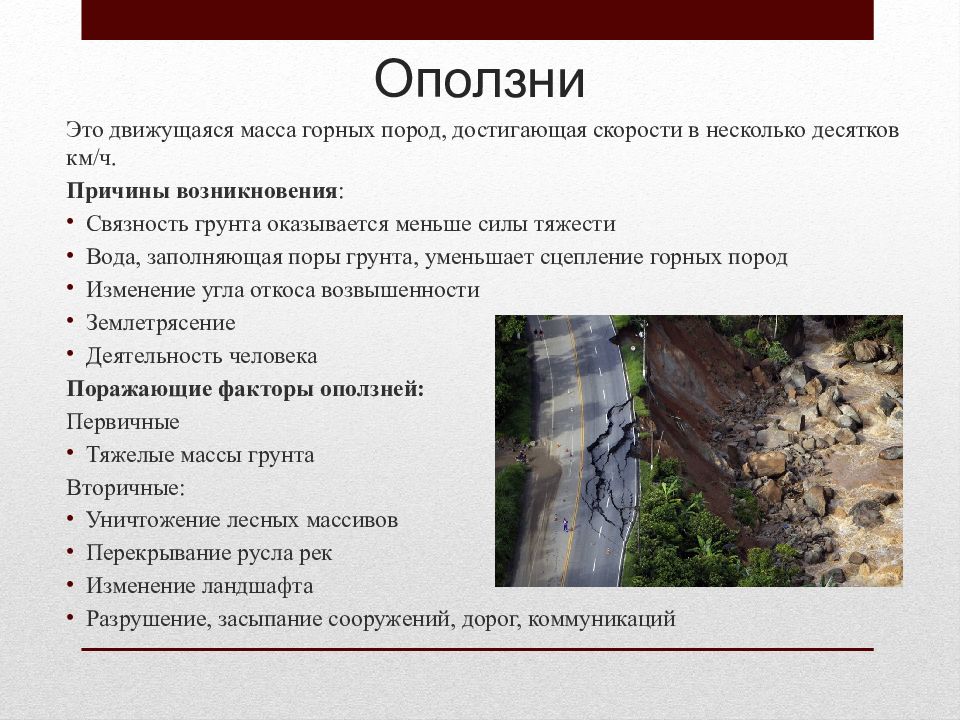 Оползни

Это движущаяся масса горных пород, достигающая скорости в несколько десятков км/ч.

**Причины возникновения**:

• Связность грунта оказывается меньше силы тяжести
• Вода, заполняющая поры грунта, уменьшает сцепление горных пород
• Изменение угла откоса возвышенности
• Землетрясение
• Деятельность человека

**Поражающие факторы оползней:**

Первичные

• Тяжелые массы грунта

Вторичные:

• Уничтожение лесных массивов
• Перекрывание русла рек
• Изменение ландшафта
• Разрушение, засыпание сооружений, дорог, коммуникаций